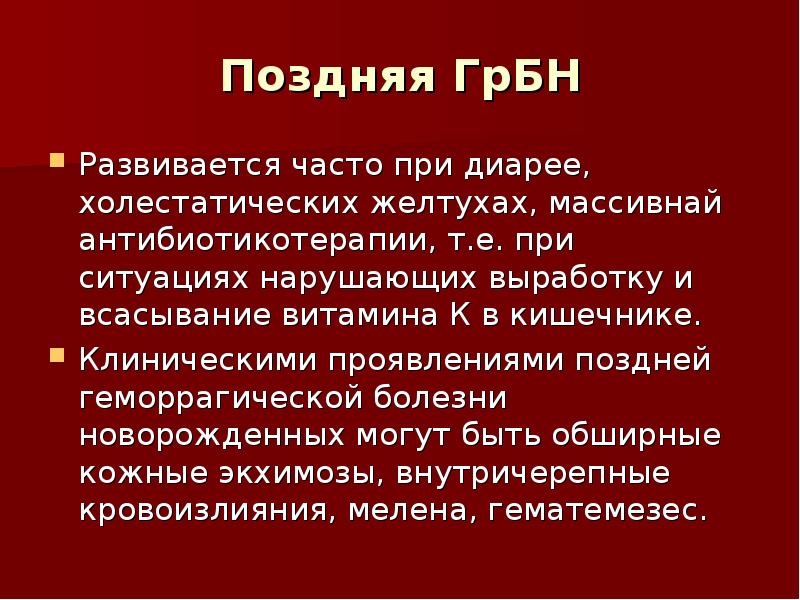 Поздняя ГрБН

Развивается часто при диарее, холестатических желтухах, массивнай антибиотикотерапии, т.е. при ситуациях нарушающих выработку и всасывание витамина К в кишечнике.

Клиническими проявлениями поздней геморрагической болезни новорожденных могут быть обширные кожные экхимозы, внутричерепные кровоизлияния, мелена, гематемезес.